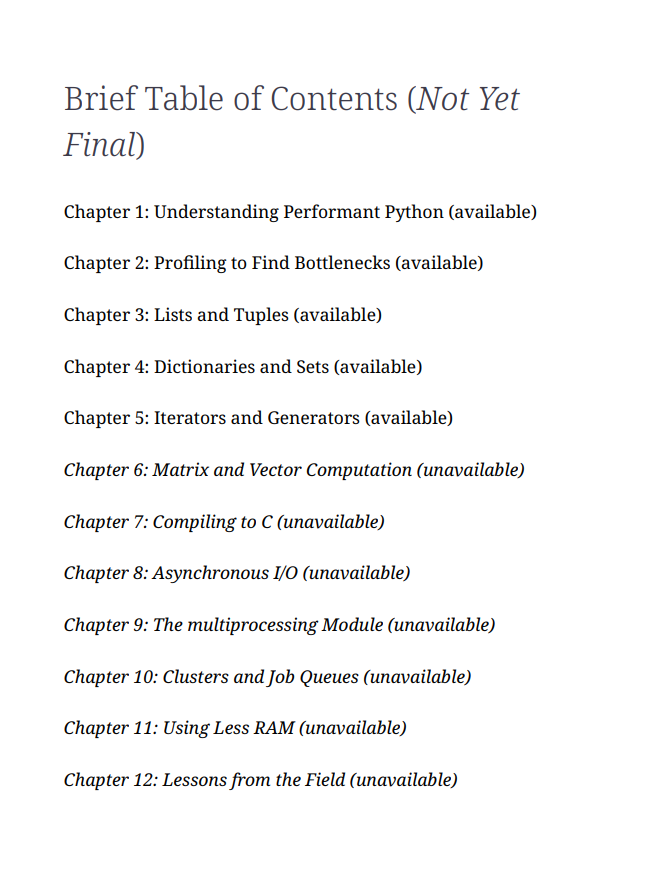 Brief Table of Contents (Not Yet Final)

Chapter 1: Understanding Performant Python (available)

Chapter 2: Profiling to Find Bottlenecks (available)

Chapter 3: Lists and Tuples (available)

Chapter 4: Dictionaries and Sets (available)

Chapter 5: Iterators and Generators (available)

Chapter 6: Matrix and Vector Computation (unavailable)

Chapter 7: Compiling to C (unavailable)

Chapter 8: Asynchronous I/O (unavailable)

Chapter 9: The multiprocessing Module (unavailable)

Chapter 10: Clusters and Job Queues (unavailable)

Chapter 11: Using Less RAM (unavailable)

Chapter 12: Lessons from the Field (unavailable)